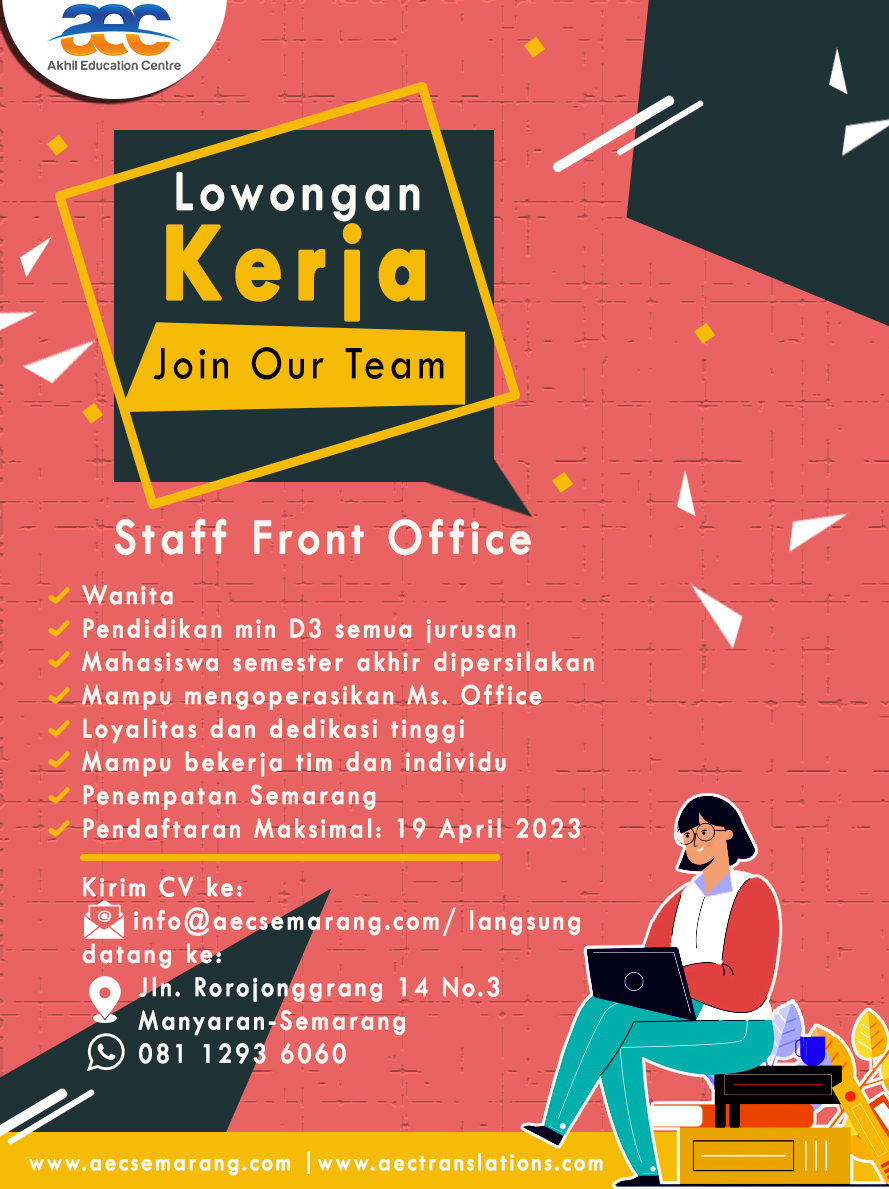 aec
Akhil Education Centre

Lowongan
Kerja
Join Our Team

Staff Front Office

Wanita
Pendidikan min D3 semua jurusan
Mahasiswa semester akhir dipersilakan
Mampu mengoperasikan Ms. Office
Loyalitas dan dedikasi tinggi
Mampu bekerja tim dan individu
Penempatan Semarang
Pendaftaran Maksimal: 19 April 2023

Kirim CV ke:
info@aecsemarang.com/ langsung datang ke:
Jln. Rorojonggrang 14 No.3 Manyaran-Semarang
081 1293 6060

www.aecsemarang.com | www.aectranslations.com